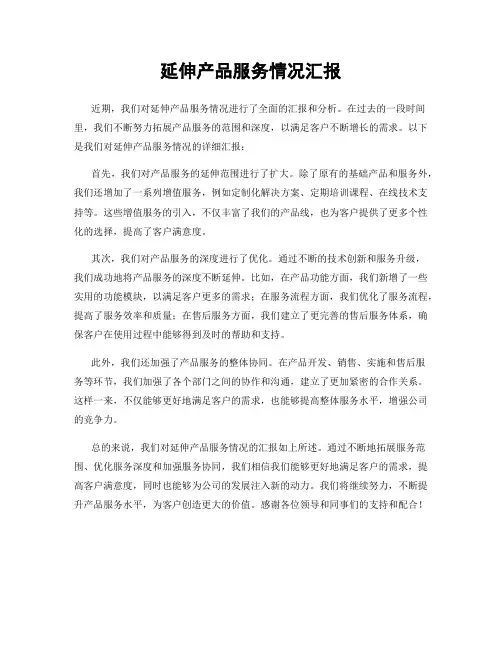 延伸产品服务情况汇报

近期，我们对延伸产品服务情况进行了全面的汇报和分析。在过去的一段时间里，我们不断努力拓展产品服务的范围和深度，以满足客户不断增长的需求。以下是我们对延伸产品服务情况的详细汇报：

首先，我们对产品服务的延伸范围进行了扩大。除了原有的基础产品和服务外，我们还增加了一系列增值服务，例如定制化解决方案、定期培训课程、在线技术支持等。这些增值服务的引入，不仅丰富了我们的产品线，也为客户提供了更多个性化的选择，提高了客户满意度。

其次，我们对产品服务的深度进行了优化。通过不断的技术创新和服务升级，我们成功地将产品服务的深度不断延伸。比如，在产品功能方面，我们新增了一些实用的功能模块，以满足客户更多的需求；在服务流程方面，我们优化了服务流程，提高了服务效率和质量；在售后服务方面，我们建立了更完善的售后服务体系，确保客户在使用过程中能够得到及时的帮助和支持。

此外，我们还加强了产品服务的整体协同。在产品开发、销售、实施和售后服务等环节，我们加强了各个部门之间的协作和沟通，建立了更加紧密的合作关系。这样一来，不仅能够更好地满足客户的需求，也能够提高整体服务水平，增强公司的竞争力。

总的来说，我们对延伸产品服务情况的汇报如上所述。通过不断地拓展服务范围、优化服务深度和加强服务协同，我们相信我们能够更好地满足客户的需求，提高客户满意度，同时也能够为公司的发展注入新的动力。我们将继续努力，不断提升产品服务水平，为客户创造更大的价值。感谢各位领导和同事们的支持和配合！